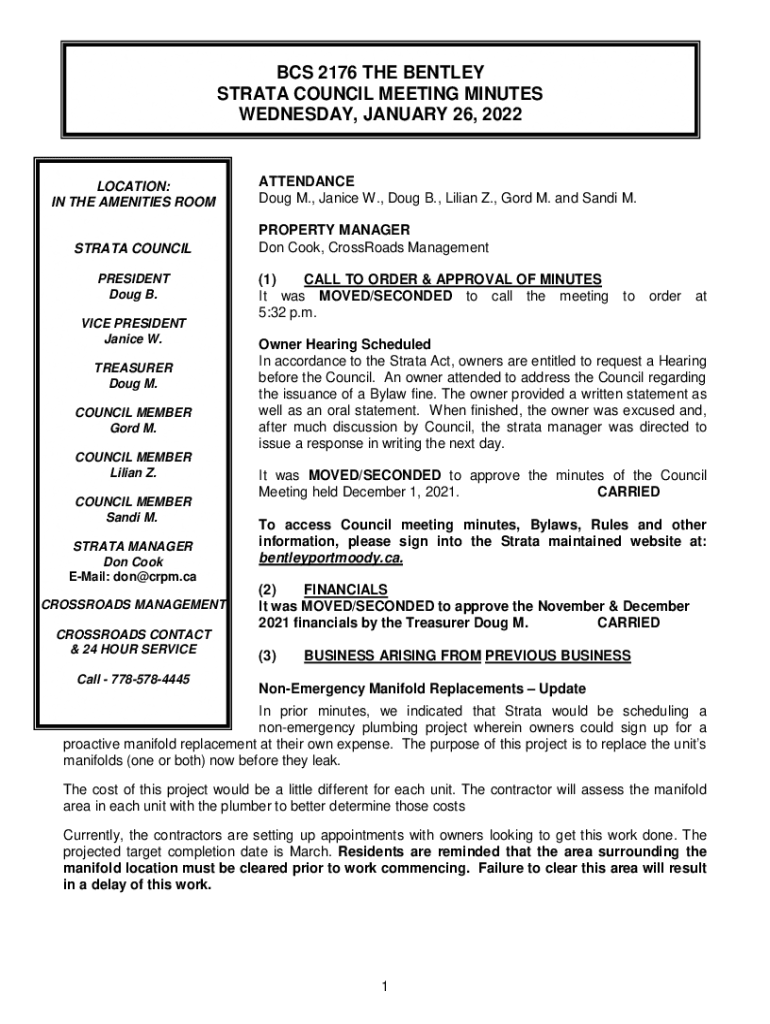 BCS 2176 THE BENTLEY
STRATA COUNCIL MEETING MINUTES
WEDNESDAY, JANUARY 26, 2022

LOCATION:
IN THE AMENITIES ROOM

STRATA COUNCIL

PRESIDENT
Doug B.

VICE PRESIDENT
Janice W.

TREASURER
Doug M.

COUNCIL MEMBER
Gord M.

COUNCIL MEMBER
Lilian Z.

COUNCIL MEMBER
Sandi M.

STRATA MANAGER
Don Cook
E-Mail: don@crpm.ca

CROSSROADS MANAGEMENT

CROSSROADS CONTACT
& 24 HOUR SERVICE

Call - 778-578-4445

ATTENDANCE
Doug M., Janice W., Doug B., Lilian Z., Gord M. and Sandi M.

PROPERTY MANAGER
Don Cook, CrossRoads Management

(1) CALL TO ORDER & APPROVAL OF MINUTES
It was MOVED/SECONDED to call the meeting to order at 5:32 p.m.

Owner Hearing Scheduled
In accordance to the Strata Act, owners are entitled to request a Hearing before the Council. An owner attended to address the Council regarding the issuance of a Bylaw fine. The owner provided a written statement as well as an oral statement. When finished, the owner was excused and, after much discussion by Council, the strata manager was directed to issue a response in writing the next day.

It was MOVED/SECONDED to approve the minutes of the Council Meeting held December 1, 2021. CARRIED

To access Council meeting minutes, Bylaws, Rules and other information, please sign into the Strata maintained website at: bentleyportmoody.ca.

(2) FINANCIALS
It was MOVED/SECONDED to approve the November & December 2021 financials by the Treasurer Doug M. CARRIED

(3) BUSINESS ARISING FROM PREVIOUS BUSINESS

Non-Emergency Manifold Replacements – Update
In prior minutes, we indicated that Strata would be scheduling a non-emergency plumbing project wherein owners could sign up for a proactive manifold replacement at their own expense. The purpose of this project is to replace the unit's manifolds (one or both) now before they leak.

The cost of this project would be a little different for each unit. The contractor will assess the manifold area in each unit with the plumber to better determine those costs

Currently, the contractors are setting up appointments with owners looking to get this work done. The projected target completion date is March. Residents are reminded that the area surrounding the manifold location must be cleared prior to work commencing. Failure to clear this area will result in a delay of this work.

1